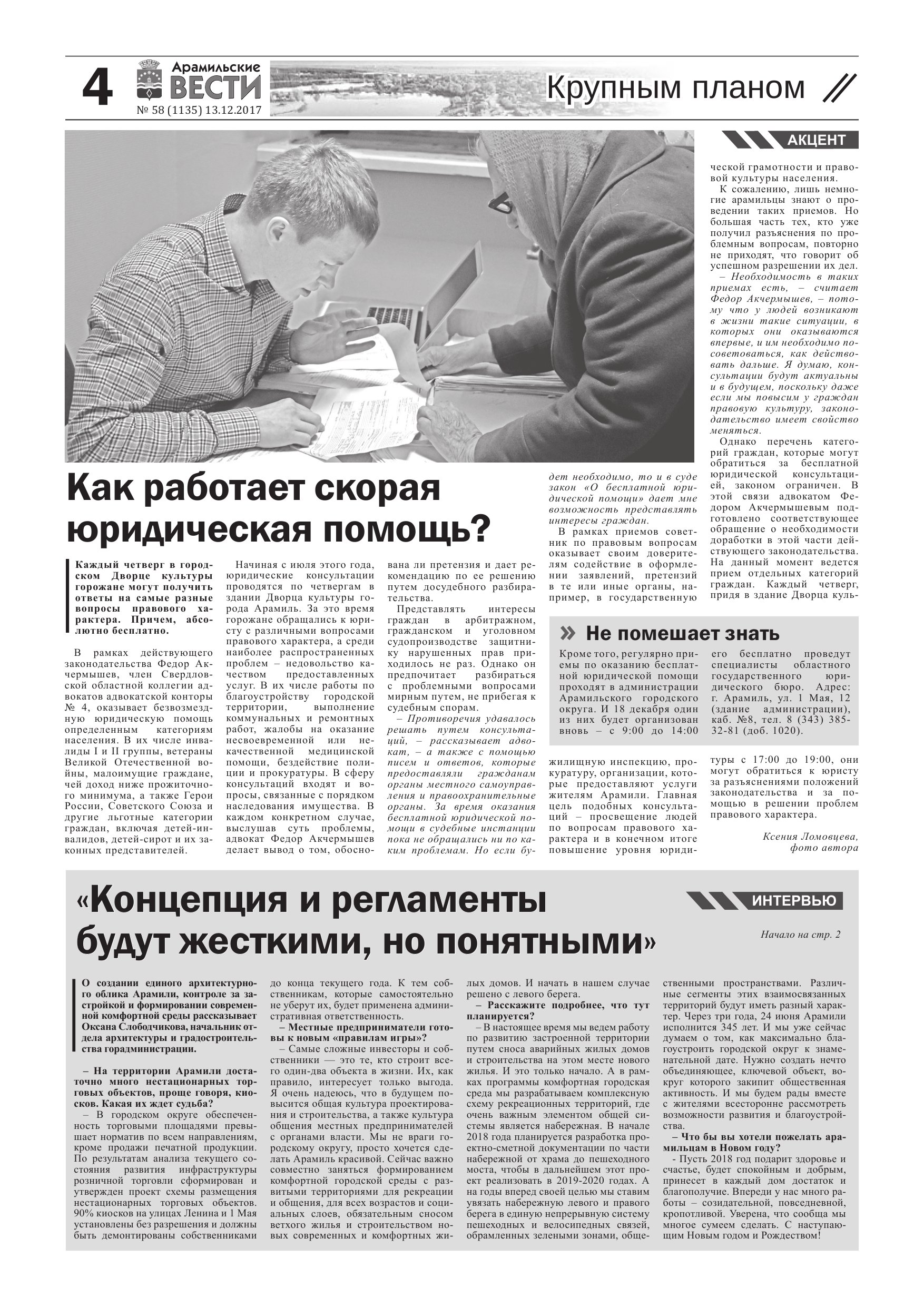 4 Арамильские ВЕСТИ
№ 58 (1135) 13.12.2017

Крупным планом

АКЦЕНТ

Как работает скорая юридическая помощь?

Каждый четверг в городском Дворце культуры горожане могут получить ответы на самые разные вопросы правового характера. Причем, абсолютно бесплатно.

В рамках действующего законодательства Федор Акчермышев, член Свердловской областной коллегии адвокатов адвокатской конторы № 4, оказывает безвозмездную юридическую помощь определенным категориям населения. В их числе инвалиды I и II группы, ветераны Великой Отечественной войны, малоимущие граждане, чей доход ниже прожиточного минимума, а также Герои России, Советского Союза и другие льготные категории граждан, включая детей-инвалидов, детей-сирот и их законных представителей.

Начиная с июля этого года, юридические консультации проводятся по четвергам в здании Дворца культуры города Арамиль. За это время горожане обращались к юристу с различными вопросами правового характера, а среди наиболее распространенных проблем – недовольство качеством предоставленных услуг. В их числе работы по благоустройству городской территории, выполнение коммунальных и ремонтных работ, жалобы на оказание несвоевременной или некачественной медицинской помощи, бездействие полиции и прокуратуры. В сферу консультаций входят и вопросы, связанные с порядком наследования имущества. В каждом конкретном случае, выслушав суть проблемы, адвокат Федор Акчермышев делает вывод о том, обоснована ли претензия и дает рекомендацию по ее решению путем досудебного разбирательства.

Представлять интересы граждан в арбитражном, гражданском и уголовном судопроизводстве защитнику нарушенных прав приходилось не раз. Однако он предпочитает разбираться с проблемными вопросами мирным путем, не прибегая к судебным спорам.

– Противоречия удавалось решать путем консультаций, – рассказывает адвокат, – а также с помощью писем и ответов, которые предоставляли гражданам органы местного самоуправления и правоохранительные органы. За время оказания бесплатной юридической помощи в судебные инстанции пока не обращались ни по каким проблемам. Но если будет необходимо, то и в суде закон «О бесплатной юридической помощи» дает мне возможность представлять интересы граждан.

В рамках приемов советник по правовым вопросам оказывает своим доверителям содействие в оформлении заявлений, претензий в те или иные органы, например, в государственную жилищную инспекцию, прокуратуру, организации, которые предоставляют услуги жителям Арамили. Главная цель подобных консультаций – просвещение людей по вопросам правового характера и в конечном итоге повышение уровня юридической грамотности и правовой культуры населения.

К сожалению, лишь немногие арамильцы знают о проведении таких приемов. Но большая часть тех, кто уже получил разъяснения по проблемным вопросам, повторно не приходят, что говорит об успешном разрешении их дел.

– Необходимость в таких приемах есть, – считает Федор Акчермышев, – потому что у людей возникают в жизни такие ситуации, в которых они оказываются впервые, и им необходимо посоветоваться, как действовать дальше. Я думаю, консультации будут актуальны и в будущем, поскольку даже если мы повысим у граждан правовую культуру, законодательство имеет свойство меняться.

Однако перечень категорий граждан, которые могут обратиться за бесплатной юридической консультацией, законом ограничен. В этой связи адвокатом Федором Акчермышевым подготовлено соответствующее обращение о необходимости доработки в этой части действующего законодательства. На данный момент ведется прием отдельных категорий граждан. Каждый четверг, придя в здание Дворца культуры с 17:00 до 19:00, они могут обратиться к юристу за разъяснениями положений законодательства и за помощью в решении проблем правового характера.

Ксения Ломовцева, фото автора

» Не помешает знать

Кроме того, регулярно приемы по оказанию бесплатной юридической помощи проходят в администрации Арамильского городского округа. И 18 декабря один из них будет организован вновь – с 9:00 до 14:00 его бесплатно проведут специалисты областного государственного юридического бюро. Адрес: г. Арамиль, ул. 1 Мая, 12 (здание администрации), каб. №8, тел. 8 (343) 385-32-81 (доб. 1020).

«Концепция и регламенты будут жесткими, но понятными»

ИНТЕРВЬЮ

Начало на стр. 2

О создании единого архитектурного облика Арамили, контроле за застройкой и формировании современной комфортной среды рассказывает Оксана Слободчикова, начальник отдела архитектуры и градостроительства горадминистрации.

– На территории Арамили достаточно много нестационарных торговых объектов, проще говоря, киосков. Какая их ждет судьба?

– В городском округе обеспеченность торговыми площадями превышает норматив по всем направлениям, кроме продажи печатной продукции. По результатам анализа текущего состояния развития инфраструктуры розничной торговли сформирован и утвержден проект схемы размещения нестационарных торговых объектов. 90% киосков на улицах Ленина и 1 Мая установлены без разрешения и должны быть демонтированы собственниками до конца текущего года. К тем собственникам, которые самостоятельно не уберут их, будет применена административная ответственность.

– Местные предприниматели готовы к новым «правилам игры»?

– Самые сложные инвесторы и собственники — это те, кто строит всего один-два объекта в жизни. Их, как правило, интересует только выгода. Я очень надеюсь, что в будущем повысится общая культура проектирования и строительства, а также культура общения местных предпринимателей с органами власти. Мы не враги городскому округу, просто хочется сделать Арамиль красивой. Сейчас важно совместно заняться формированием комфортной городской среды с развитыми территориями для рекреации и общения, для всех возрастов и социальных слоев, обязательным сносом ветхого жилья и строительством новых современных и комфортных жилых домов. И начать в нашем случае решено с левого берега.

– Расскажите подробнее, что тут планируется?

– В настоящее время мы ведем работу по развитию застроенной территории путем сноса аварийных жилых домов и строительства на этом месте нового жилья. И это только начало. А в рамках программы комфортная городская среда мы разрабатываем комплексную схему рекреационных территорий, где очень важным элементом общей системы является набережная. В начале 2018 года планируется разработка проектно-сметной документации по части набережной от храма до пешеходного моста, чтобы в дальнейшем этот проект реализовать в 2019-2020 годах. А на годы вперед своей целью мы ставим увязать набережную левого и правого берега в единую непрерывную систему пешеходных и велосипедных связей, обрамленных зелеными зонами, общественными пространствами. Различные сегменты этих взаимосвязанных территорий будут иметь разный характер. Через три года, 24 июня Арамили исполнится 345 лет. И мы уже сейчас думаем о том, как максимально благоустроить городской округ к знаменательной дате. Нужно создать нечто объединяющее, ключевой объект, вокруг которого закипит общественная активность. И мы будем рады вместе с жителями всесторонне рассмотреть возможности развития и благоустройства.

– Что бы вы хотели пожелать арамильцам в Новом году?

- Пусть 2018 год подарит здоровье и счастье, будет спокойным и добрым, принесет в каждый дом достаток и благополучие. Впереди у нас много работы – созидательной, повседневной, кропотливой. Уверена, что сообща мы многое сумеем сделать. С наступающим Новым годом и Рождеством!